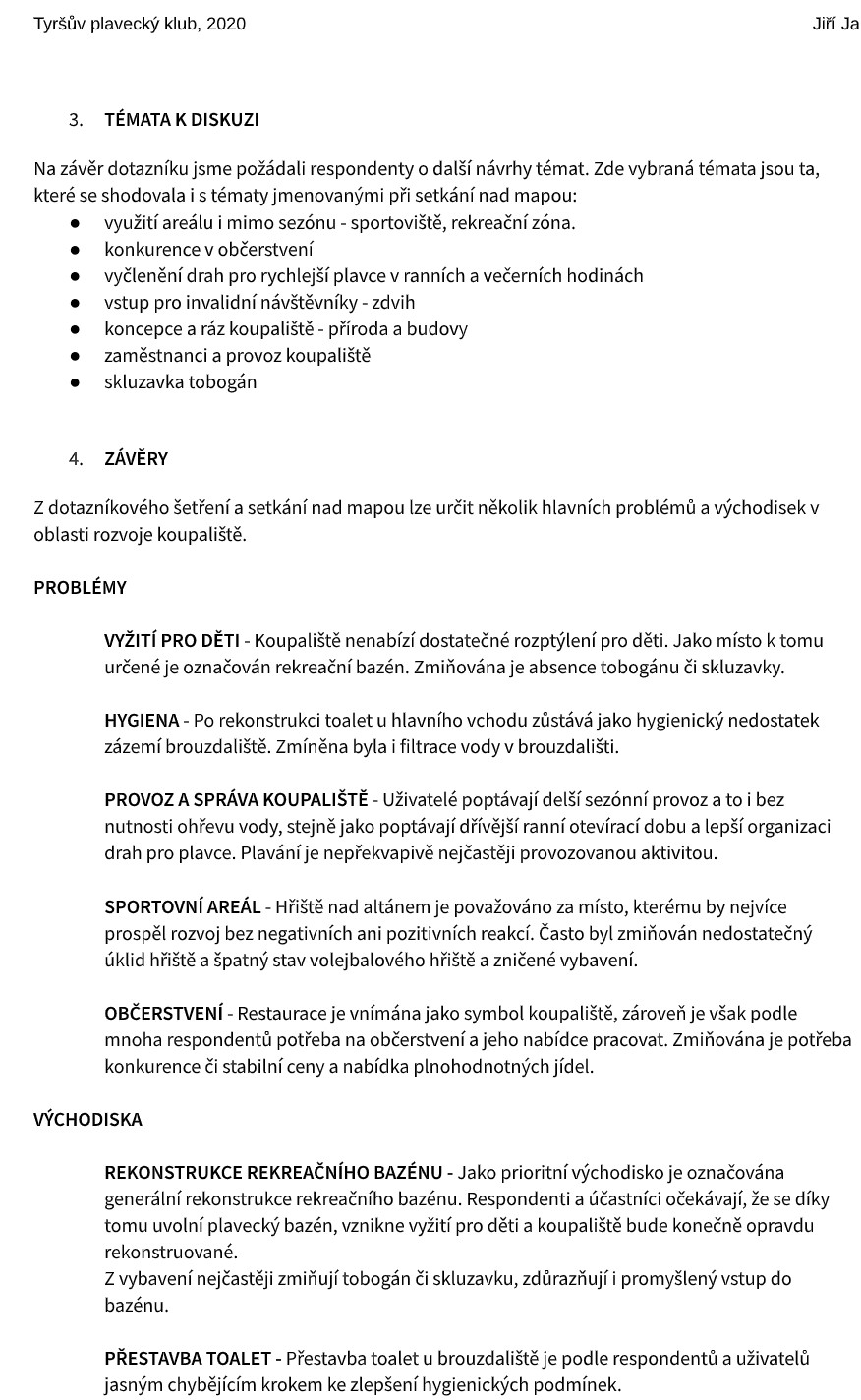 Tyršův plavecký klub, 2020

Jiří Ja

3. TÉMATA K DISKUZI

Na závěr dotazníku jsme požádali respondenty o další návrhy témat. Zde vybraná témata jsou ta, které se shodovala i s tématy jmenovanými při setkání nad mapou:
● využití areálu i mimo sezónu - sportoviště, rekreační zóna.
● konkurence v občerstvení
● vyčlenění drah pro rychlejší plavce v ranních a večerních hodinách
● vstup pro invalidní návštěvníky - zdvih
● koncepce a ráz koupaliště - příroda a budovy
● zaměstnanci a provoz koupaliště
● skluzavka tobogán

4. ZÁVĚRY

Z dotazníkového šetření a setkání nad mapou lze určit několik hlavních problémů a východisek v oblasti rozvoje koupaliště.

PROBLÉMY

VYŽITÍ PRO DĚTI - Koupaliště nenabízí dostatečné rozptýlení pro děti. Jako místo k tomu určené je označován rekreační bazén. Zmiňována je absence tobogánu či skluzavky.

HYGIENA - Po rekonstrukci toalet u hlavního vchodu zůstává jako hygienický nedostatek zázemí brouzdaliště. Zmíněna byla i filtrace vody v brouzdališti.

PROVOZ A SPRÁVA KOUPALIŠTĚ - Uživatelé poptávají delší sezónní provoz a to i bez nutnosti ohřevu vody, stejně jako poptávají dřívější ranní otevírací dobu a lepší organizaci drah pro plavce. Plavání je nepřekvapivě nejčastěji provozovanou aktivitou.

SPORTOVNÍ AREÁL - Hřiště nad altánem je považováno za místo, kterému by nejvíce prospěl rozvoj bez negativních ani pozitivních reakcí. Často byl zmiňován nedostatečný úklid hřiště a špatný stav volejbalového hřiště a zničené vybavení.

OBČERSTVENÍ - Restaurace je vnímána jako symbol koupaliště, zároveň je však podle mnoha respondentů potřeba na občerstvení a jeho nabídce pracovat. Zmiňována je potřeba konkurence či stabilní ceny a nabídka plnohodnotných jídel.

VÝCHODISKA

REKONSTRUKCE REKREAČNÍHO BAZÉNU - Jako prioritní východisko je označována generální rekonstrukce rekreačního bazénu. Respondenti a účastníci očekávají, že se díky tomu uvolní plavecký bazén, vznikne vyžití pro děti a koupaliště bude konečně opravdu rekonstruované.
Z vybavení nejčastěji zmiňují tobogán či skluzavku, zdůrazňují i promyšlený vstup do bazénu.

PŘESTAVBA TOALET - Přestavba toalet u brouzdaliště je podle respondentů a uživatelů jasným chybějícím krokem ke zlepšení hygienických podmínek.